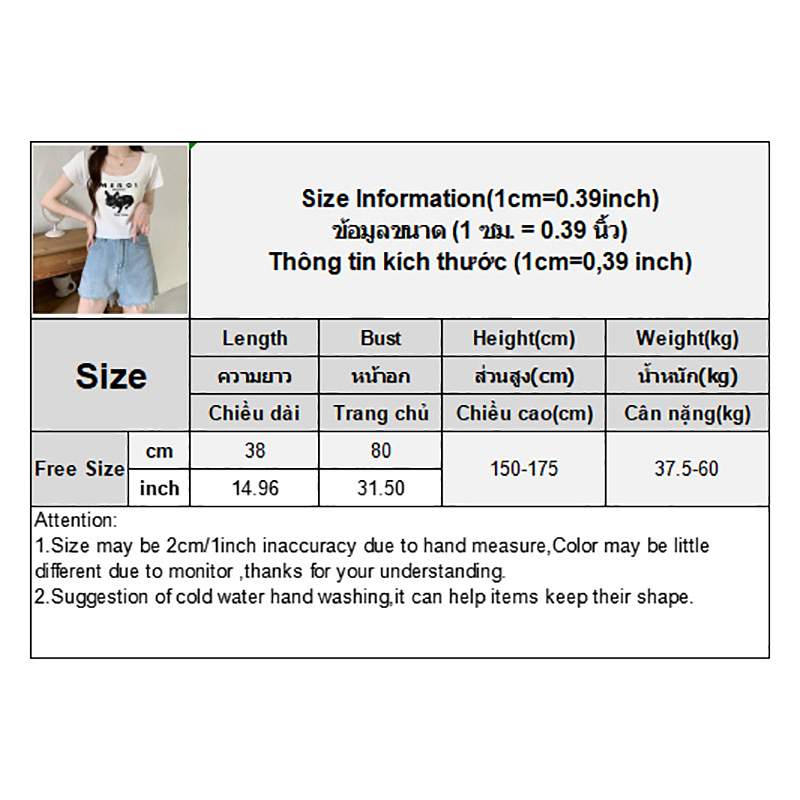 Size Information(1cm=0.39inch)
ข้อมูลขนาด (1 ซม. = 0.39 นิ้ว)
Thông tin kích thước (1cm=0,39 inch)

| Size | | Length | Bust | Height(cm) | Weight(kg) |
|---|---|---|---|---|---|
| | | ความยาว | หน้าอก | ส่วนสูง(cm) | น้ำหนัก(kg) |
| | | Chiều dài | Trang chủ | Chiều cao(cm) | Cân nặng(kg) |
| Free Size | cm | 38 | 80 | 150-175 | 37.5-60 |
| | inch | 14.96 | 31.50 | | |

Attention:
1.Size may be 2cm/1inch inaccuracy due to hand measure,Color may be little different due to monitor ,thanks for your understanding.
2.Suggestion of cold water hand washing,it can help items keep their shape.